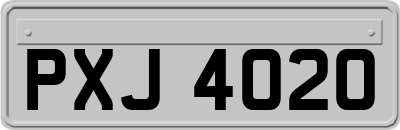 PXJ 4020